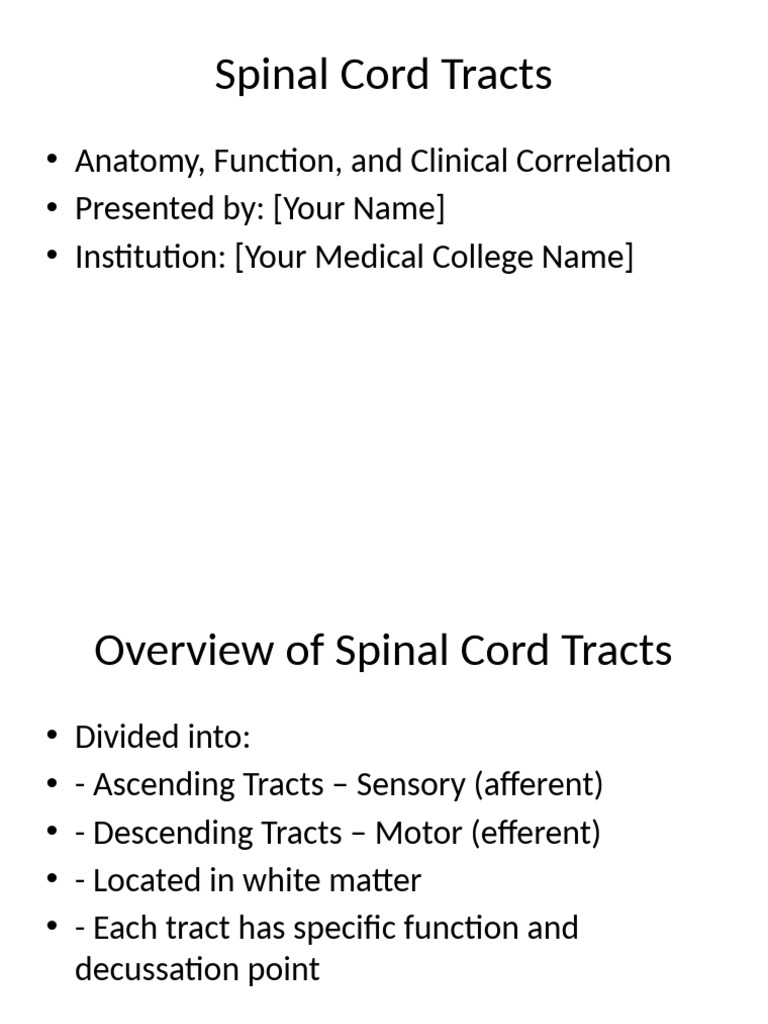 Spinal Cord Tracts

• Anatomy, Function, and Clinical Correlation
• Presented by: [Your Name]
• Institution: [Your Medical College Name]

Overview of Spinal Cord Tracts

• Divided into:
• - Ascending Tracts – Sensory (afferent)
• - Descending Tracts – Motor (efferent)
• - Located in white matter
• - Each tract has specific function and decussation point